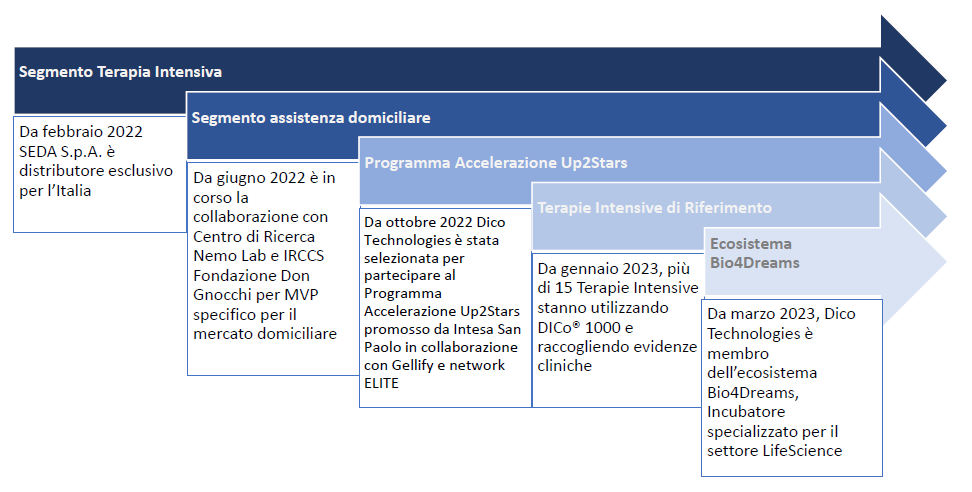 Segmento Terapia Intensiva

Da febbraio 2022 SEDA S.p.A. è distributore esclusivo per l'Italia

Segmento assistenza domiciliare

Da giugno 2022 è in corso la collaborazione con Centro di Ricerca Nemo Lab e IRCCS Fondazione Don Gnocchi per MVP specifico per il mercato domiciliare

Programma Accelerazione Up2Stars

Da ottobre 2022 Dico Technologies è stata selezionata per partecipare al Programma Accelerazione Up2Stars promosso da Intesa San Paolo in collaborazione con Gellify e network ELITE

Terapie Intensive di Riferimento

Da gennaio 2023, più di 15 Terapie Intensive stanno utilizzando DICo® 1000 e raccogliendo evidenze cliniche

Ecosistema Bio4Dreams

Da marzo 2023, Dico Technologies è membro dell'ecosistema Bio4Dreams, Incubatore specializzato per il settore LifeScience